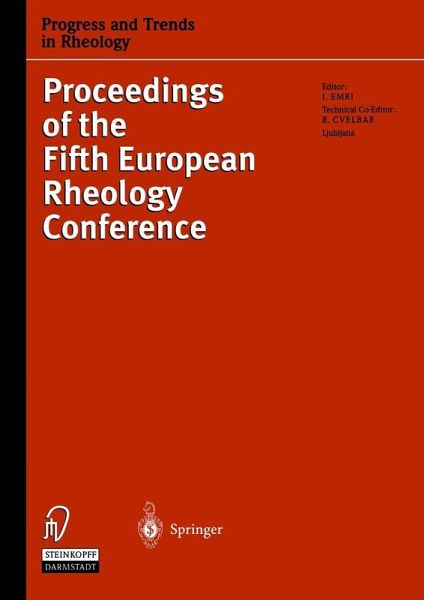 Progress and Trends in Rheology

Proceedings of the Fifth European Rheology Conference

Editor:
I. EMRI
Technical Co-Editor:
R. CVELBAR
Ljubljana

STEINKOPFF
DARMSTADT

Springer